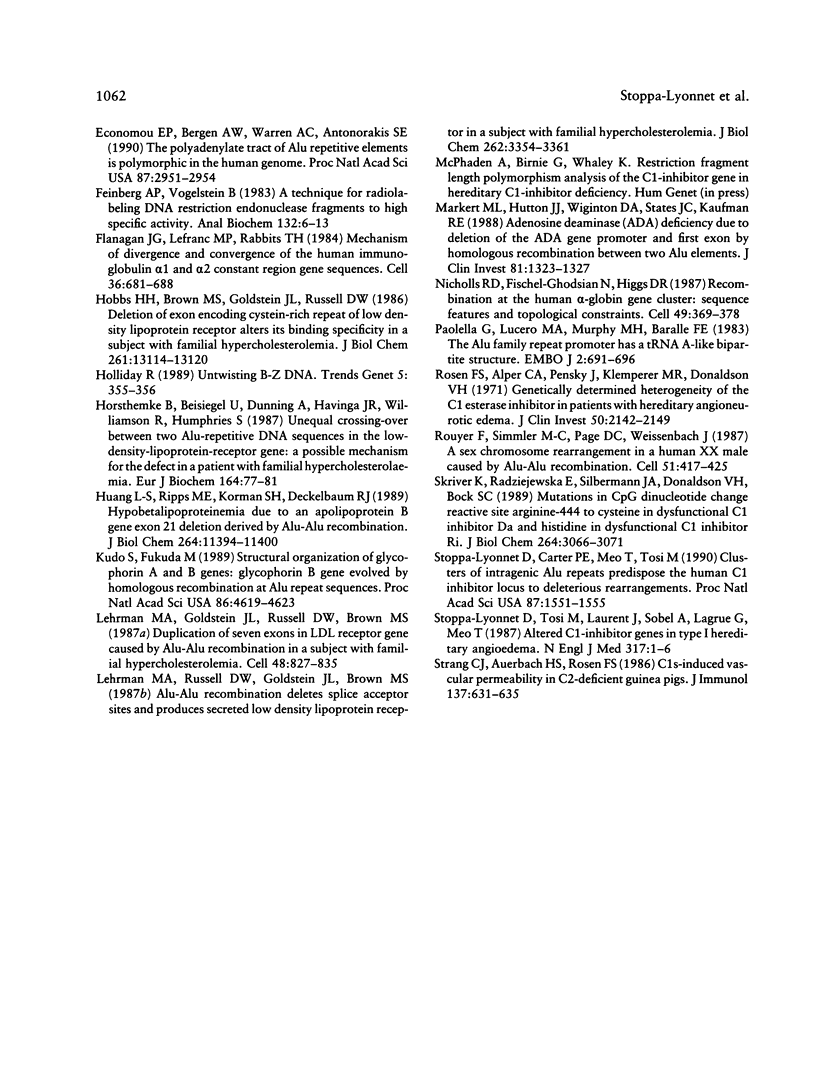 1062

Stoppa-Lyonnet et al.

Economou EP, Bergen AW, Warren AC, Antonorakis SE (1990) The polyadenylate tract of Alu repetitive elements is polymorphic in the human genome. Proc Natl Acad Sci USA 87:2951–2954

Feinberg AP, Vogelstein B (1983) A technique for radiolabeling DNA restriction endonuclease fragments to high specific activity. Anal Biochem 132:6–13

Flanagan JG, Lefranc MP, Rabbits TH (1984) Mechanism of divergence and convergence of the human immunoglobulin α1 and α2 constant region gene sequences. Cell 36:681–688

Hobbs HH, Brown MS, Goldstein JL, Russell DW (1986) Deletion of exon encoding cystein-rich repeat of low density lipoprotein receptor alters its binding specificity in a subject with familial hypercholesterolemia. J Biol Chem 261:13114–13120

Holliday R (1989) Untwisting B-Z DNA. Trends Genet 5: 355–356

Horsthemke B, Beisiegel U, Dunning A, Havinga JR, Williamson R, Humphries S (1987) Unequal crossing-over between two Alu-repetitive DNA sequences in the low-density-lipoprotein-receptor gene: a possible mechanism for the defect in a patient with familial hypercholesterolaemia. Eur J Biochem 164:77–81

Huang L-S, Ripps ME, Korman SH, Deckelbaum RJ (1989) Hypobetalipoproteinemia due to an apolipoprotein B gene exon 21 deletion derived by Alu-Alu recombination. J Biol Chem 264:11394–11400

Kudo S, Fukuda M (1989) Structural organization of glycophorin A and B genes: glycophorin B gene evolved by homologous recombination at Alu repeat sequences. Proc Natl Acad Sci USA 86:4619–4623

Lehrman MA, Goldstein JL, Russell DW, Brown MS (1987a) Duplication of seven exons in LDL receptor gene caused by Alu-Alu recombination in a subject with familial hypercholesterolemia. Cell 48:827–835

Lehrman MA, Russell DW, Goldstein JL, Brown MS (1987b) Alu-Alu recombination deletes splice acceptor sites and produces secreted low density lipoprotein receptor in a subject with familial hypercholesterolemia. J Biol Chem 262:3354–3361

McPhaden A, Birnie G, Whaley K. Restriction fragment length polymorphism analysis of the C1-inhibitor gene in hereditary C1-inhibitor deficiency. Hum Genet (in press)

Markert ML, Hutton JJ, Wiginton DA, States JC, Kaufman RE (1988) Adenosine deaminase (ADA) deficiency due to deletion of the ADA gene promoter and first exon by homologous recombination between two Alu elements. J Clin Invest 81:1323–1327

Nicholls RD, Fischel-Ghodsian N, Higgs DR (1987) Recombination at the human α-globin gene cluster: sequence features and topological constraints. Cell 49:369–378

Paolella G, Lucero MA, Murphy MH, Baralle FE (1983) The Alu family repeat promoter has a tRNA A-like bipartite structure. EMBO J 2:691–696

Rosen FS, Alper CA, Pensky J, Klemperer MR, Donaldson VH (1971) Genetically determined heterogeneity of the C1 esterase inhibitor in patients with hereditary angioneurotic edema. J Clin Invest 50:2142–2149

Rouyer F, Simmler M-C, Page DC, Weissenbach J (1987) A sex chromosome rearrangement in a human XX male caused by Alu-Alu recombination. Cell 51:417–425

Skriver K, Radziejewska E, Silbermann JA, Donaldson VH, Bock SC (1989) Mutations in CpG dinucleotide change reactive site arginine-444 to cysteine in dysfunctional C1 inhibitor Da and histidine in dysfunctional C1 inhibitor Ri. J Biol Chem 264:3066–3071

Stoppa-Lyonnet D, Carter PE, Meo T, Tosi M (1990) Clusters of intragenic Alu repeats predispose the human C1 inhibitor locus to deleterious rearrangements. Proc Natl Acad Sci USA 87:1551–1555

Stoppa-Lyonnet D, Tosi M, Laurent J, Sobel A, Lagrue G, Meo T (1987) Altered C1-inhibitor genes in type I hereditary angioedema. N Engl J Med 317:1–6

Strang CJ, Auerbach HS, Rosen FS (1986) C1s-induced vascular permeability in C2-deficient guinea pigs. J Immunol 137:631–635